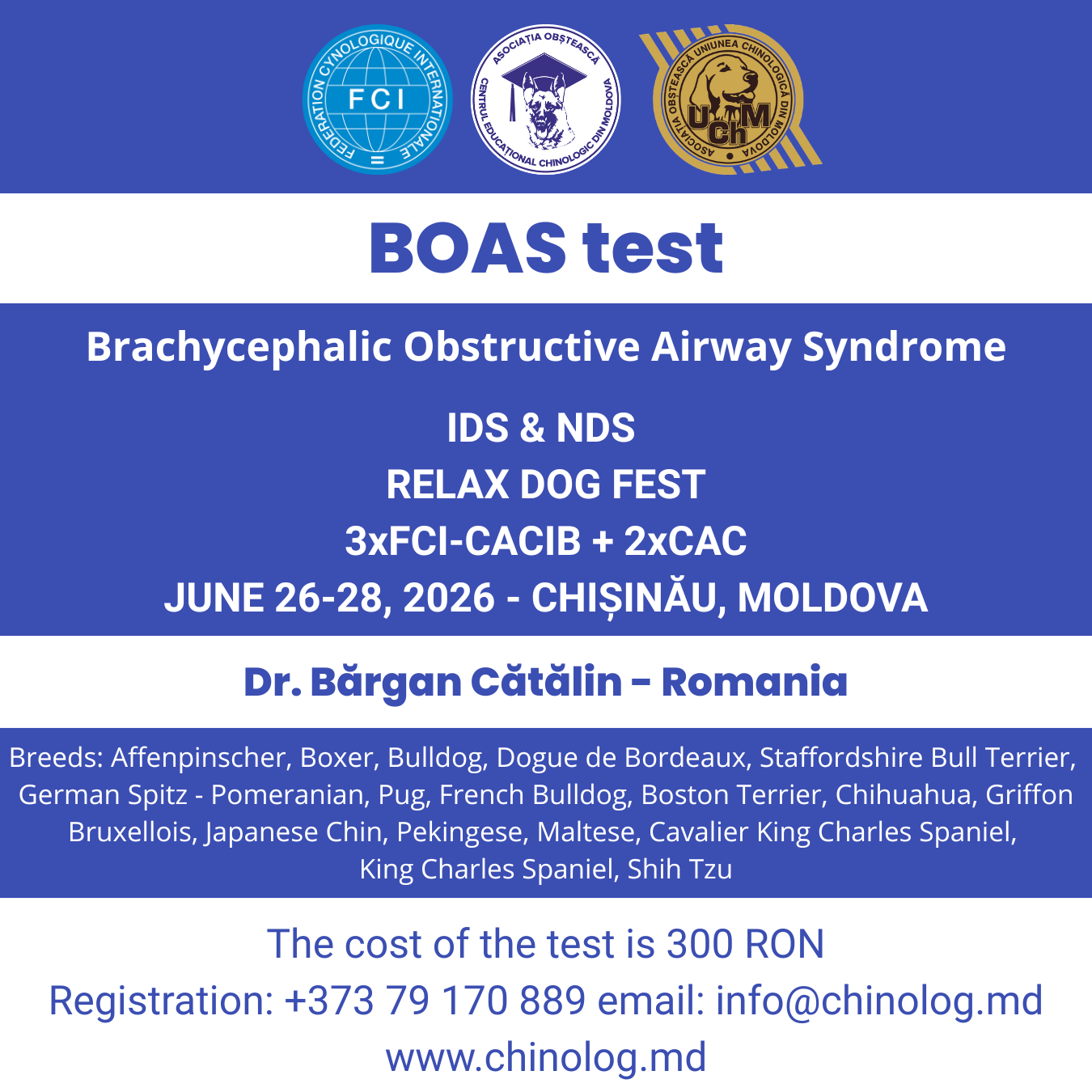 FEDERATION CYNOLOGIQUE INTERNATIONALE
FCI

ASOCIAȚIA OBȘTEASCĂ
CENTRUL EDUCAȚIONAL CHINOLOGIC DIN MOLDOVA

ASOCIAȚIA OBȘTEASCĂ UNIUNEA CHINOLOGICĂ DIN MOLDOVA
UChM

BOAS test

Brachycephalic Obstructive Airway Syndrome

IDS & NDS
RELAX DOG FEST
3xFCI-CACIB + 2xCAC
JUNE 26-28, 2026 - CHIȘINĂU, MOLDOVA

Dr. Bărgan Cătălin - Romania

Breeds: Affenpinscher, Boxer, Bulldog, Dogue de Bordeaux, Staffordshire Bull Terrier, German Spitz - Pomeranian, Pug, French Bulldog, Boston Terrier, Chihuahua, Griffon Bruxellois, Japanese Chin, Pekingese, Maltese, Cavalier King Charles Spaniel, King Charles Spaniel, Shih Tzu

The cost of the test is 300 RON
Registration: +373 79 170 889 email: info@chinolog.md
www.chinolog.md